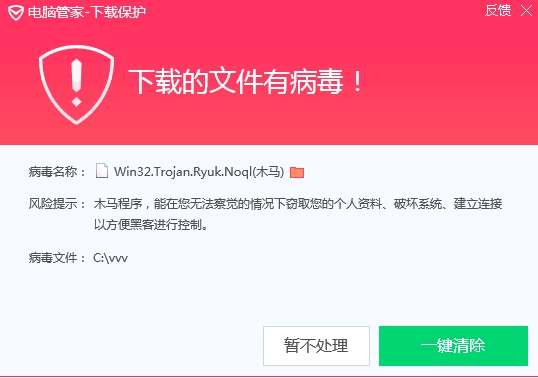 电脑管家-下载保护

反馈

下载的文件有病毒！

病毒名称： Win32.Trojan.Ryuk.Noql(木马)

风险提示： 木马程序，能在您无法察觉的情况下窃取您的个人资料、破坏系统、建立连接以方便黑客进行控制。

病毒文件： C:\vvv

暂不处理

一键清除